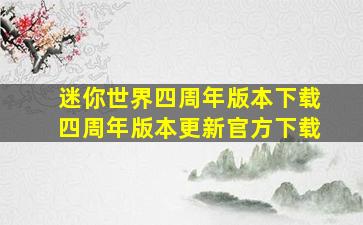 迷你世界四周年版本下载
四周年版本更新官方下载